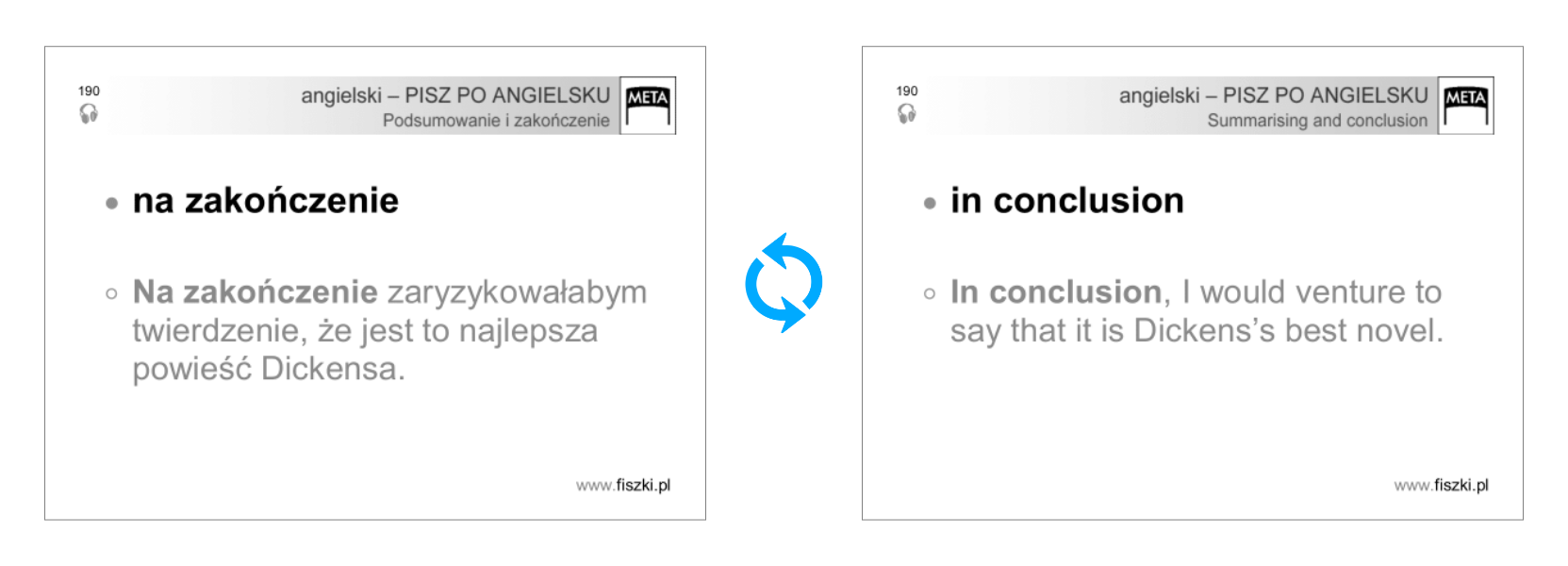 190

angielski – PISZ PO ANGIELSKU
Podsumowanie i zakończenie

META

• na zakończenie

○ Na zakończenie zaryzykowałabym twierdzenie, że jest to najlepsza powieść Dickensa.

www.fiszki.pl

190

angielski – PISZ PO ANGIELSKU
Summarising and conclusion

META

• in conclusion

○ In conclusion, I would venture to say that it is Dickens's best novel.

www.fiszki.pl